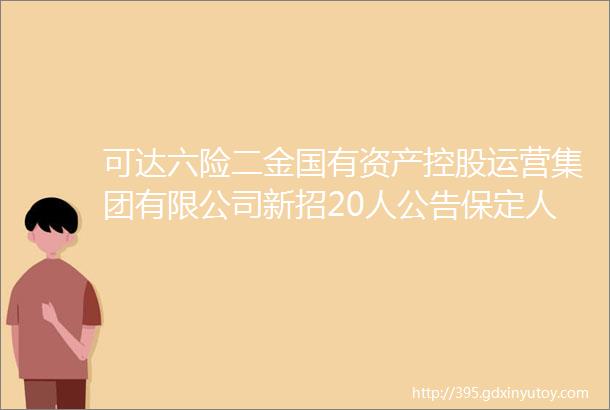 可达六险二金国有资产控股运营集团有限公司新招20人公告保定人

http://395.gdxinyutoy.com